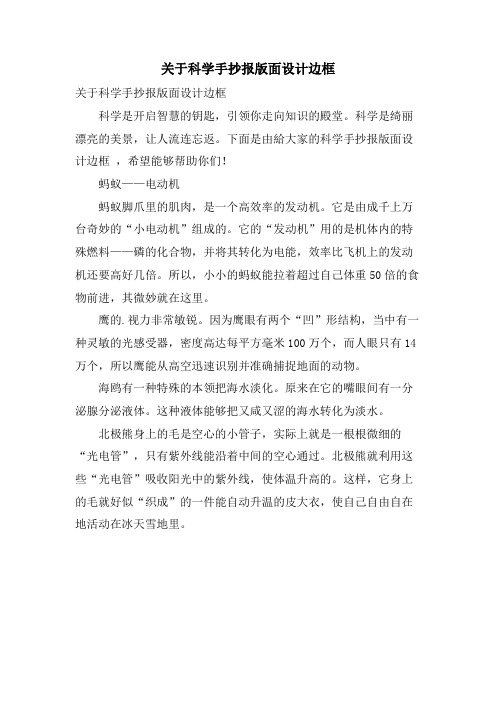 关于科学手抄报版面设计边框

关于科学手抄报版面设计边框

科学是开启智慧的钥匙，引领你走向知识的殿堂。科学是绮丽漂亮的美景，让人流连忘返。下面是由給大家的科学手抄报版面设计边框 ，希望能够帮助你们!

蚂蚁——电动机

蚂蚁脚爪里的肌肉，是一个高效率的发动机。它是由成千上万台奇妙的“小电动机”组成的。它的“发动机”用的是机体内的特殊燃料——磷的化合物，并将其转化为电能，效率比飞机上的发动机还要高好几倍。所以，小小的蚂蚁能拉着超过自己体重50倍的食物前进，其微妙就在这里。

鹰的.视力非常敏锐。因为鹰眼有两个“凹”形结构，当中有一种灵敏的光感受器，密度高达每平方毫米100万个，而人眼只有14万个，所以鹰能从高空迅速识别并准确捕捉地面的动物。

海鸥有一种特殊的本领把海水淡化。原来在它的嘴眼间有一分泌腺分泌液体。这种液体能够把又咸又涩的海水转化为淡水。

北极熊身上的毛是空心的小管子，实际上就是一根根微细的“光电管”，只有紫外线能沿着中间的空心通过。北极熊就利用这些“光电管”吸收阳光中的紫外线，使体温升高的。这样，它身上的毛就好似“织成”的一件能自动升温的皮大衣，使自己自由自在地活动在冰天雪地里。